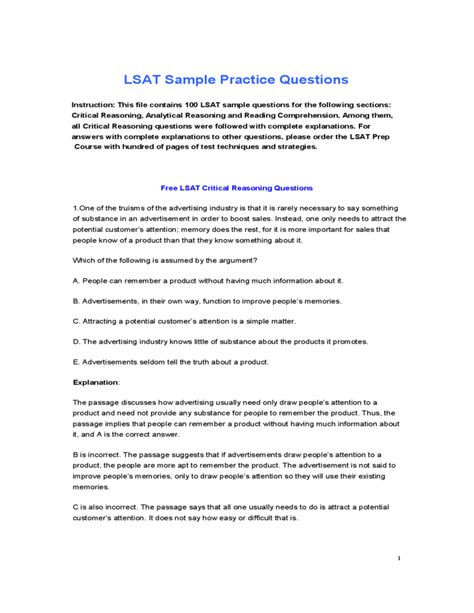 LSAT Sample Practice Questions

Instruction: This file contains 100 LSAT sample questions for the following sections: Critical Reasoning, Analytical Reasoning and Reading Comprehension. Among them, all Critical Reasoning questions were followed with complete explanations. For answers with complete explanations to other questions, please order the LSAT Prep Course with hundred of pages of test techniques and strategies.

Free LSAT Critical Reasoning Questions

1.One of the truisms of the advertising industry is that it is rarely necessary to say something of substance in an advertisement in order to boost sales. Instead, one only needs to attract the potential customer's attention; memory does the rest, for it is more important for sales that people know of a product than that they know something about it.

Which of the following is assumed by the argument?

A. People can remember a product without having much information about it.

B. Advertisements, in their own way, function to improve people's memories.

C. Attracting a potential customer's attention is a simple matter.

D. The advertising industry knows little of substance about the products it promotes.

E. Advertisements seldom tell the truth about a product.

Explanation:

The passage discusses how advertising usually need only draw people's attention to a product and need not provide any substance for people to remember the product. Thus, the passage implies that people can remember a product without having much information about it, and A is the correct answer.

B is incorrect. The passage suggests that if advertisements draw people's attention to a product, the people are more apt to remember the product. The advertisement is not said to improve people's memories, only to draw people's attention so they will use their existing memories.

C is also incorrect. The passage says that all one usually needs to do is attract a potential customer's attention. It does not say how easy or difficult that is.

1